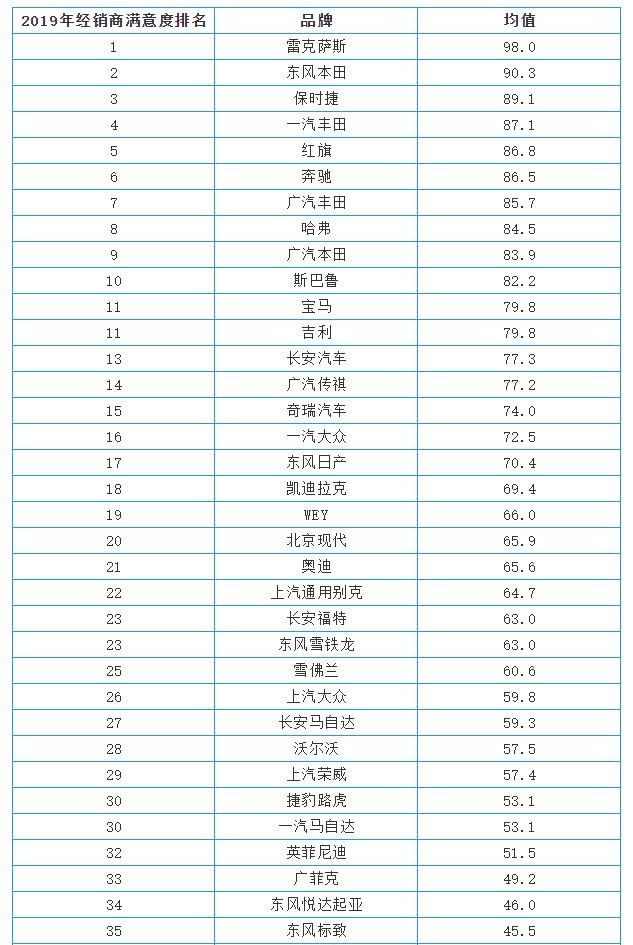 | 2019年经销商满意度排名 | 品牌 | 均值 |
|---|---|---|
| 1 | 雷克萨斯 | 98.0 |
| 2 | 东风本田 | 90.3 |
| 3 | 保时捷 | 89.1 |
| 4 | 一汽丰田 | 87.1 |
| 5 | 红旗 | 86.8 |
| 6 | 奔驰 | 86.5 |
| 7 | 广汽丰田 | 85.7 |
| 8 | 哈弗 | 84.5 |
| 9 | 广汽本田 | 83.9 |
| 10 | 斯巴鲁 | 82.2 |
| 11 | 宝马 | 79.8 |
| 11 | 吉利 | 79.8 |
| 13 | 长安汽车 | 77.3 |
| 14 | 广汽传祺 | 77.2 |
| 15 | 奇瑞汽车 | 74.0 |
| 16 | 一汽大众 | 72.5 |
| 17 | 东风日产 | 70.4 |
| 18 | 凯迪拉克 | 69.4 |
| 19 | WEY | 66.0 |
| 20 | 北京现代 | 65.9 |
| 21 | 奥迪 | 65.6 |
| 22 | 上汽通用别克 | 64.7 |
| 23 | 长安福特 | 63.0 |
| 23 | 东风雪铁龙 | 63.0 |
| 25 | 雪佛兰 | 60.6 |
| 26 | 上汽大众 | 59.8 |
| 27 | 长安马自达 | 59.3 |
| 28 | 沃尔沃 | 57.5 |
| 29 | 上汽荣威 | 57.4 |
| 30 | 捷豹路虎 | 53.1 |
| 30 | 一汽马自达 | 53.1 |
| 32 | 英菲尼迪 | 51.5 |
| 33 | 广菲克 | 49.2 |
| 34 | 东风悦达起亚 | 46.0 |
| 35 | 东风标致 | 45.5 |